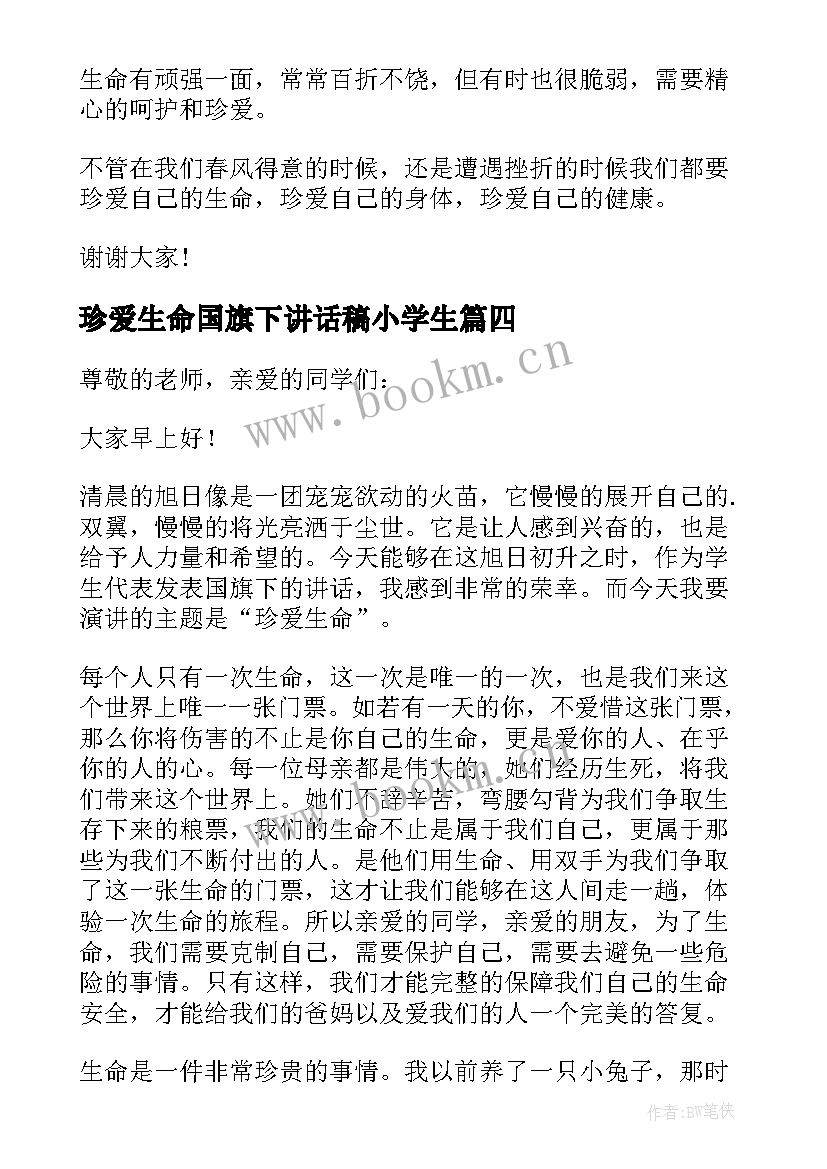 生命有顽强一面，常常百折不饶，但有时也很脆弱，需要精心的呵护和珍爱。

不管在我们春风得意的时候，还是遭遇挫折的时候我们都要珍爱自己的生命，珍爱自己的身体，珍爱自己的健康。

谢谢大家！

珍爱生命国旗下讲话稿小学生篇四

尊敬的老师，亲爱的同学们：

大家早上好！

清晨的旭日像是一团宠宠欲动的火苗，它慢慢的展开自己的.双翼，慢慢的将光亮洒于尘世。它是让人感到兴奋的，也是给予人力量和希望的。今天能够在这旭日初升之时，作为学生代表发表国旗下的讲话，我感到非常的荣幸。而今天我要演讲的主题是“珍爱生命”。

每个人只有一次生命，这一次是唯一的一次，也是我们来这个世界上唯一一张门票。如若有一天的你，不爱惜这张门票，那么你将伤害的不止是你自己的生命，更是爱你的人、在乎你的人的心。每一位母亲都是伟大的，她们经历生死，将我们带来这个世界上。她们不辞辛苦，弯腰勾背为我们争取生存下来的粮票，我们的生命不止是属于我们自己，更属于那些为我们不断付出的人。是他们用生命、用双手为我们争取了这一张生命的门票，这才让我们能够在这人间走一趟，体验一次生命的旅程。所以亲爱的同学，亲爱的朋友，为了生命，我们需要克制自己，需要保护自己，需要去避免一些危险的事情。只有这样，我们才能完整的保障我们自己的生命安全，才能给我们的爸妈以及爱我们的人一个完美的答复。

生命是一件非常珍贵的事情。我以前养了一只小兔子，那时

www.bookm.cn

作者：BW笔侠